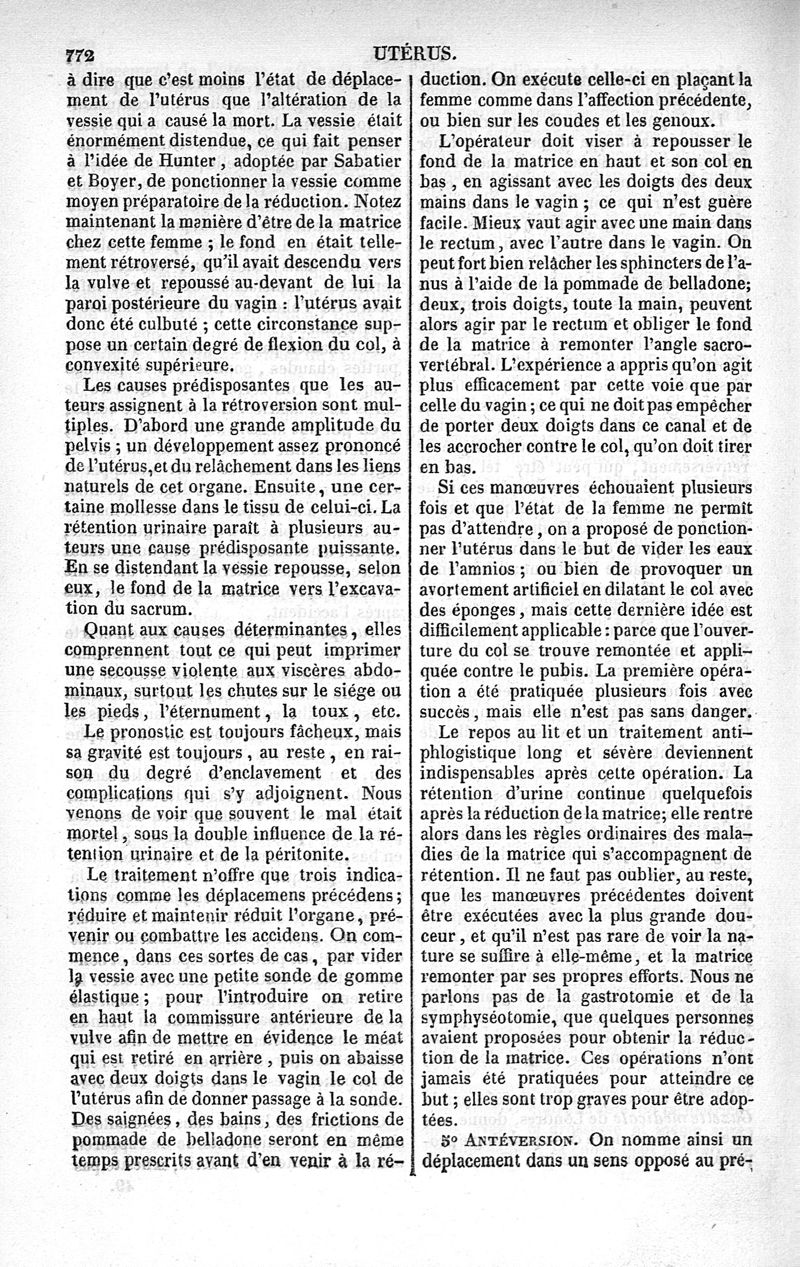 772 UTÉRUS.

à dire que c'est moins l'état de déplacement de l'utérus que l'altération de la vessie qui a causé la mort. La vessie était énormément distendue, ce qui fait penser à l'idée de Hunter, adoptée par Sabatier et Boyer, de ponctionner la vessie comme moyen préparatoire de la réduction. Notez maintenant la manière d'être de la matrice chez cette femme ; le fond en était tellement rétroversé, qu'il avait descendu vers la vulve et repoussé au-devant de lui la paroi postérieure du vagin : l'utérus avait donc été culbuté ; cette circonstance suppose un certain degré de flexion du col, à convexité supérieure.

Les causes prédisposantes que les auteurs assignent à la rétroversion sont multiples. D'abord une grande amplitude du pelvis ; un développement assez prononcé de l'utérus, et du relâchement dans les liens naturels de cet organe. Ensuite, une certaine mollesse dans le tissu de celui-ci. La rétention urinaire paraît à plusieurs auteurs une cause prédisposante puissante. En se distendant la vessie repousse, selon eux, le fond de la matrice vers l'excavation du sacrum.

Quant aux causes déterminantes, elles comprennent tout ce qui peut imprimer une secousse violente aux viscères abdominaux, surtout les chutes sur le siége ou les pieds, l'éternument, la toux, etc.

Le pronostic est toujours fâcheux, mais sa gravité est toujours, au reste, en raison du degré d'enclavement et des complications qui s'y adjoignent. Nous venons de voir que souvent le mal était mortel, sous la double influence de la rétention urinaire et de la péritonite.

Le traitement n'offre que trois indications comme les déplacemens précédens ; réduire et maintenir réduit l'organe, prévenir ou combattre les accidens. On commence, dans ces sortes de cas, par vider la vessie avec une petite sonde de gomme élastique ; pour l'introduire on retire en haut la commissure antérieure de la vulve afin de mettre en évidence le méat qui est retiré en arrière, puis on abaisse avec deux doigts dans le vagin le col de l'utérus afin de donner passage à la sonde. Des saignées, des bains, des frictions de pommade de belladone seront en même temps prescrits avant d'en venir à la réduction. On exécute celle-ci en plaçant la femme comme dans l'affection précédente, ou bien sur les coudes et les genoux.

L'opérateur doit viser à repousser le fond de la matrice en haut et son col en bas, en agissant avec les doigts des deux mains dans le vagin ; ce qui n'est guère facile. Mieux vaut agir avec une main dans le rectum, avec l'autre dans le vagin. On peut fort bien relâcher les sphincters de l'anus à l'aide de la pommade de belladone; deux, trois doigts, toute la main, peuvent alors agir par le rectum et obliger le fond de la matrice à remonter l'angle sacro-vertébral. L'expérience a appris qu'on agit plus efficacement par cette voie que par celle du vagin ; ce qui ne doit pas empêcher de porter deux doigts dans ce canal et de les accrocher contre le col, qu'on doit tirer en bas.

Si ces manœuvres échouaient plusieurs fois et que l'état de la femme ne permît pas d'attendre, on a proposé de ponctionner l'utérus dans le but de vider les eaux de l'amnios ; ou bien de provoquer un avortement artificiel en dilatant le col avec des éponges, mais cette dernière idée est difficilement applicable : parce que l'ouverture du col se trouve remontée et appliquée contre le pubis. La première opération a été pratiquée plusieurs fois avec succès, mais elle n'est pas sans danger.

Le repos au lit et un traitement antiphlogistique long et sévère deviennent indispensables après cette opération. La rétention d'urine continue quelquefois après la réduction de la matrice; elle rentre alors dans les règles ordinaires des maladies de la matrice qui s'accompagnent de rétention. Il ne faut pas oublier, au reste, que les manœuvres précédentes doivent être exécutées avec la plus grande douceur, et qu'il n'est pas rare de voir la nature se suffire à elle-même, et la matrice remonter par ses propres efforts. Nous ne parlons pas de la gastrotomie et de la symphyséotomie, que quelques personnes avaient proposées pour obtenir la réduction de la matrice. Ces opérations n'ont jamais été pratiquées pour atteindre ce but ; elles sont trop graves pour être adoptées.

5° ANTÉVERSION. On nomme ainsi un déplacement dans un sens opposé au pré-